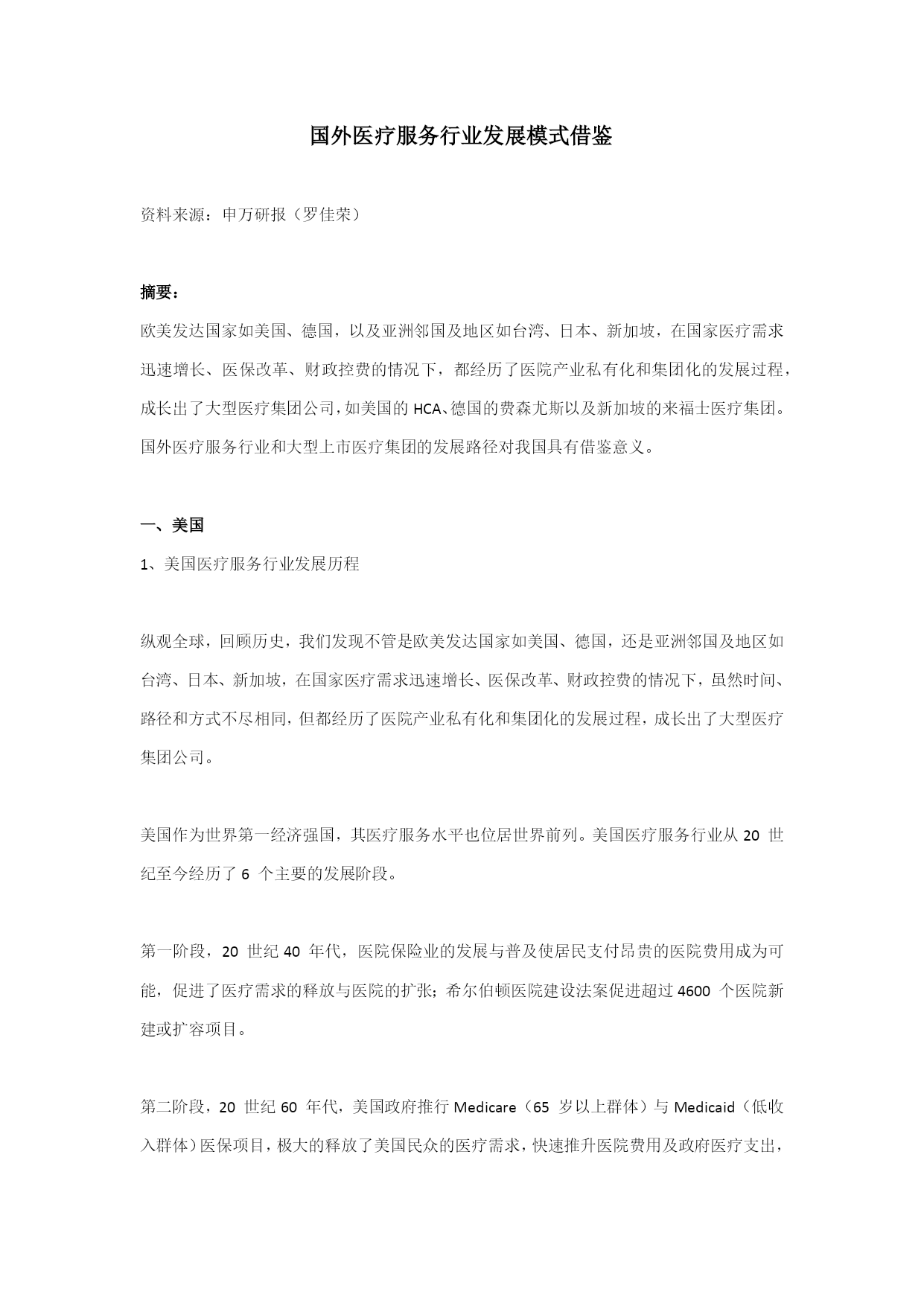 国外医疗服务行业发展模式借鉴

资料来源：申万研报（罗佳荣）

摘要：

欧美发达国家如美国、德国，以及亚洲邻国及地区如台湾、日本、新加坡，在国家医疗需求迅速增长、医保改革、财政控费的情况下，都经历了医院产业私有化和集团化的发展过程，成长出了大型医疗集团公司，如美国的 HCA、德国的费森尤斯以及新加坡的来福士医疗集团。国外医疗服务行业和大型上市医疗集团的发展路径对我国具有借鉴意义。

一、美国

1、美国医疗服务行业发展历程

纵观全球，回顾历史，我们发现不管是欧美发达国家如美国、德国，还是亚洲邻国及地区如台湾、日本、新加坡，在国家医疗需求迅速增长、医保改革、财政控费的情况下，虽然时间、路径和方式不尽相同，但都经历了医院产业私有化和集团化的发展过程，成长出了大型医疗集团公司。

美国作为世界第一经济强国，其医疗服务水平也位居世界前列。美国医疗服务行业从 20 世纪至今经历了 6 个主要的发展阶段。

第一阶段，20 世纪 40 年代，医院保险业的发展与普及使居民支付昂贵的医院费用成为可能，促进了医疗需求的释放与医院的扩张；希尔伯顿医院建设法案促进超过 4600 个医院新建或扩容项目。

第二阶段，20 世纪 60 年代，美国政府推行 Medicare（65 岁以上群体）与 Medicaid（低收入群体）医保项目，极大的释放了美国民众的医疗需求，快速推升医院费用及政府医疗支出，